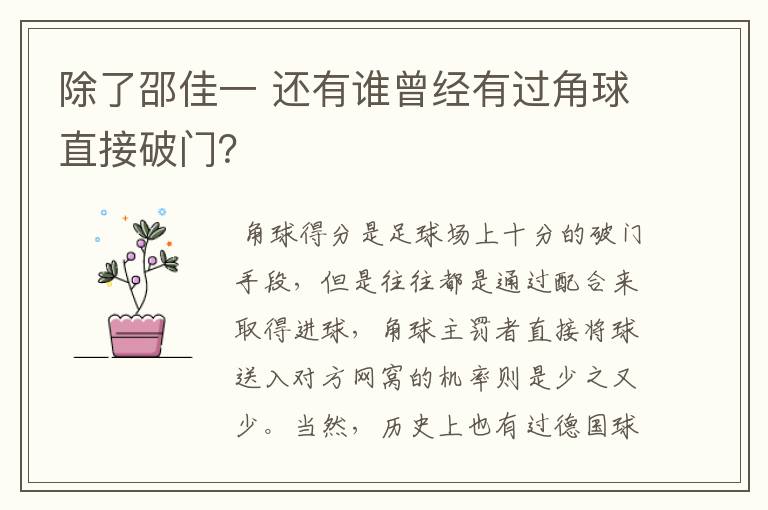 除了邵佳一 还有谁曾经有过角球直接破门?

角球得分是足球场上十分的破门手段，但是往往都是通过配合来取得进球，角球主罚者直接将球送入对方网窝的机率则是少之又少。当然，历史上也有过德国球